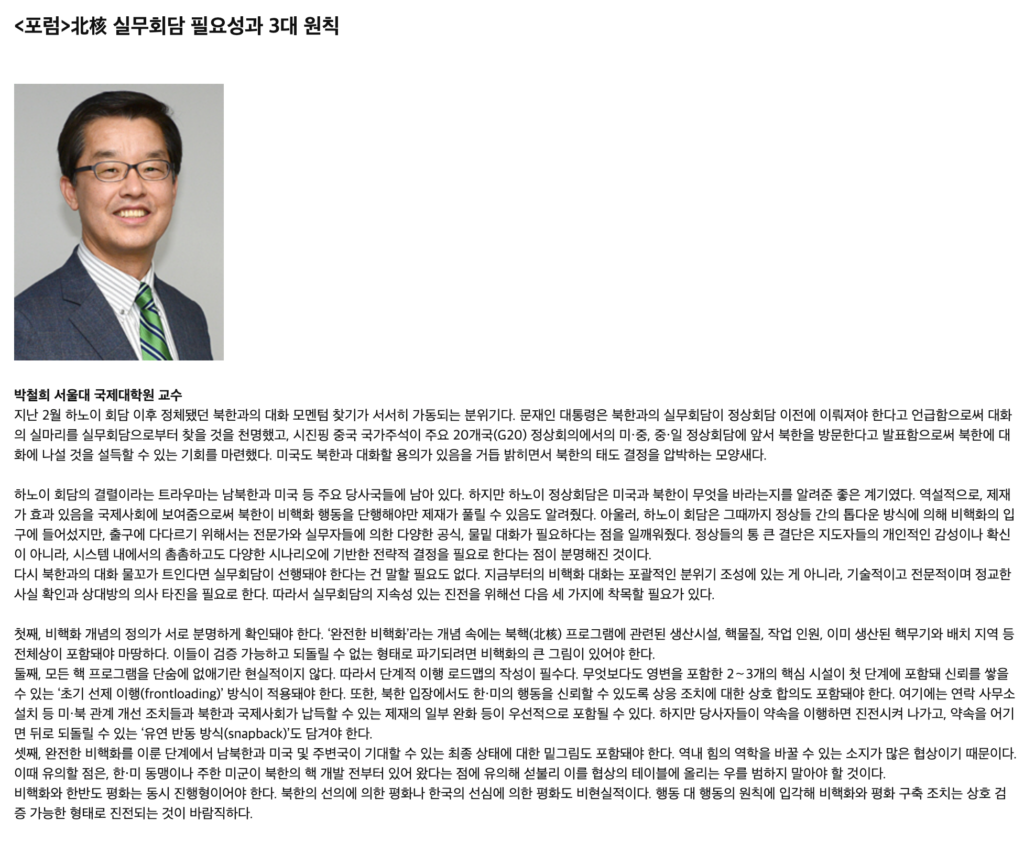 <포럼>北核 실무회담 필요성과 3대 원칙

박철희 서울대 국제대학원 교수
지난 2월 하노이 회담 이후 정체됐던 북한과의 대화 모멘텀 찾기가 서서히 가동되는 분위기다. 문재인 대통령은 북한과의 실무회담이 정상회담 이전에 이뤄져야 한다고 언급함으로써 대화의 실마리를 실무회담으로부터 찾을 것을 천명했고, 시진핑 중국 국가주석이 주요 20개국(G20) 정상회의에서의 미·중, 중·일 정상회담에 앞서 북한을 방문한다고 발표함으로써 북한에 대화에 나설 것을 설득할 수 있는 기회를 마련했다. 미국도 북한과 대화할 용의가 있음을 거듭 밝히면서 북한의 태도 결정을 압박하는 모양새다.

하노이 회담의 결렬이라는 트라우마는 남북한과 미국 등 주요 당사국들에 남아 있다. 하지만 하노이 정상회담은 미국과 북한이 무엇을 바라는지를 알려준 좋은 계기였다. 역설적으로, 제재가 효과 있음을 국제사회에 보여줌으로써 북한이 비핵화 행동을 단행해야만 제재가 풀릴 수 있음도 알려줬다. 아울러, 하노이 회담은 그때까지 정상들 간의 톱다운 방식에 의해 비핵화의 입구에 들어섰지만, 출구에 다다르기 위해서는 전문가와 실무자들에 의한 다양한 공식, 물밑 대화가 필요하다는 점을 일깨워줬다. 정상들의 통 큰 결단은 지도자들의 개인적인 감성이나 확신이 아니라, 시스템 내에서의 촘촘하고도 다양한 시나리오에 기반한 전략적 결정을 필요로 한다는 점이 분명해진 것이다.
다시 북한과의 대화 물꼬가 트인다면 실무회담이 선행돼야 한다는 건 말할 필요도 없다. 지금부터의 비핵화 대화는 포괄적인 분위기 조성에 있는 게 아니라, 기술적이고 전문적이며 정교한 사실 확인과 상대방의 의사 타진을 필요로 한다. 따라서 실무회담의 지속성 있는 진전을 위해선 다음 세 가지에 착목할 필요가 있다.

첫째, 비핵화 개념의 정의가 서로 분명하게 확인돼야 한다. '완전한 비핵화'라는 개념 속에는 북핵(北核) 프로그램에 관련된 생산시설, 핵물질, 작업 인원, 이미 생산된 핵무기와 배치 지역 등 전체상이 포함돼야 마땅하다. 이들이 검증 가능하고 되돌릴 수 없는 형태로 파기되려면 비핵화의 큰 그림이 있어야 한다.
둘째, 모든 핵 프로그램을 단숨에 없애기란 현실적이지 않다. 따라서 단계적 이행 로드맵의 작성이 필수다. 무엇보다도 영변을 포함한 2~3개의 핵심 시설이 첫 단계에 포함돼 신뢰를 쌓을 수 있는 '초기 선제 이행(frontloading)' 방식이 적용돼야 한다. 또한, 북한 입장에서도 한·미의 행동을 신뢰할 수 있도록 상응 조치에 대한 상호 합의도 포함돼야 한다. 여기에는 연락 사무소 설치 등 미·북 관계 개선 조치들과 북한과 국제사회가 납득할 수 있는 제재의 일부 완화 등이 우선적으로 포함될 수 있다. 하지만 당사자들이 약속을 이행하면 진전시켜 나가고, 약속을 어기면 뒤로 되돌릴 수 있는 '유연 반동 방식(snapback)'도 담겨야 한다.
셋째, 완전한 비핵화를 이룬 단계에서 남북한과 미국 및 주변국이 기대할 수 있는 최종 상태에 대한 밑그림도 포함돼야 한다. 역내 힘의 역학을 바꿀 수 있는 소지가 많은 협상이기 때문이다. 이때 유의할 점은, 한·미 동맹이나 주한 미군이 북한의 핵 개발 전부터 있어 왔다는 점에 유의해 섣불리 이를 협상의 테이블에 올리는 우를 범하지 말아야 할 것이다.
비핵화와 한반도 평화는 동시 진행형이어야 한다. 북한의 선의에 의한 평화나 한국의 선심에 의한 평화도 비현실적이다. 행동 대 행동의 원칙에 입각해 비핵화와 평화 구축 조치는 상호 검증 가능한 형태로 진전되는 것이 바람직하다.